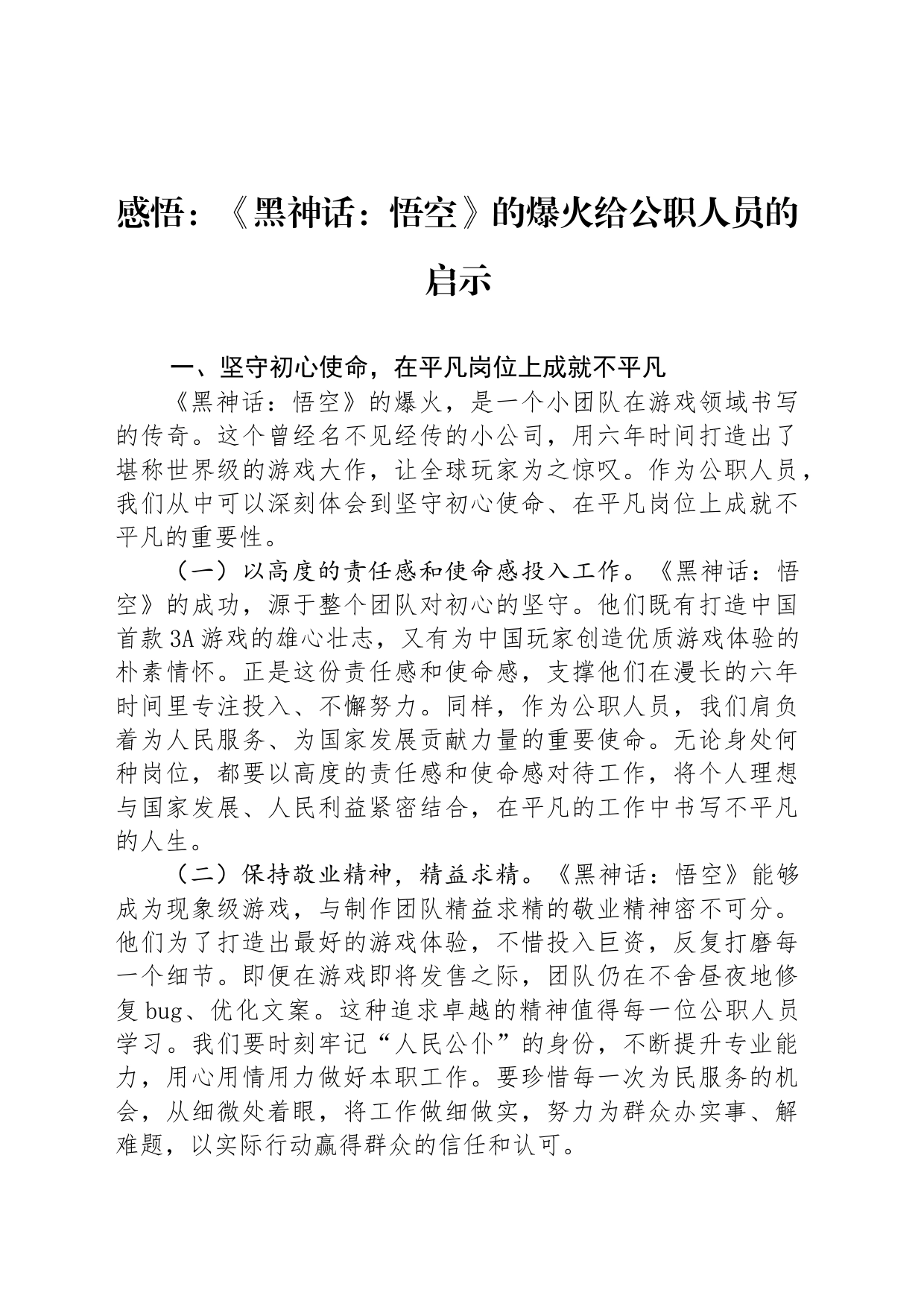 感悟：《黑神话：悟空》的爆火给公职人员的启示

一、坚守初心使命，在平凡岗位上成就不平凡

《黑神话：悟空》的爆火，是一个小团队在游戏领域书写的传奇。这个曾经名不见经传的小公司，用六年时间打造出了堪称世界级的游戏大作，让全球玩家为之惊叹。作为公职人员，我们从中可以深刻体会到坚守初心使命、在平凡岗位上成就不平凡的重要性。

（一）以高度的责任感和使命感投入工作。《黑神话：悟空》的成功，源于整个团队对初心的坚守。他们既有打造中国首款3A游戏的雄心壮志，又有为中国玩家创造优质游戏体验的朴素情怀。正是这份责任感和使命感，支撑他们在漫长的六年时间里专注投入、不懈努力。同样，作为公职人员，我们肩负着为人民服务、为国家发展贡献力量的重要使命。无论身处何种岗位，都要以高度的责任感和使命感对待工作，将个人理想与国家发展、人民利益紧密结合，在平凡的工作中书写不平凡的人生。

（二）保持敬业精神，精益求精。《黑神话：悟空》能够成为现象级游戏，与制作团队精益求精的敬业精神密不可分。他们为了打造出最好的游戏体验，不惜投入巨资，反复打磨每一个细节。即便在游戏即将发售之际，团队仍在不舍昼夜地修复bug、优化文案。这种追求卓越的精神值得每一位公职人员学习。我们要时刻牢记“人民公仆”的身份，不断提升专业能力，用心用情用力做好本职工作。要珍惜每一次为民服务的机会，从细微处着眼，将工作做细做实，努力为群众办实事、解难题，以实际行动赢得群众的信任和认可。